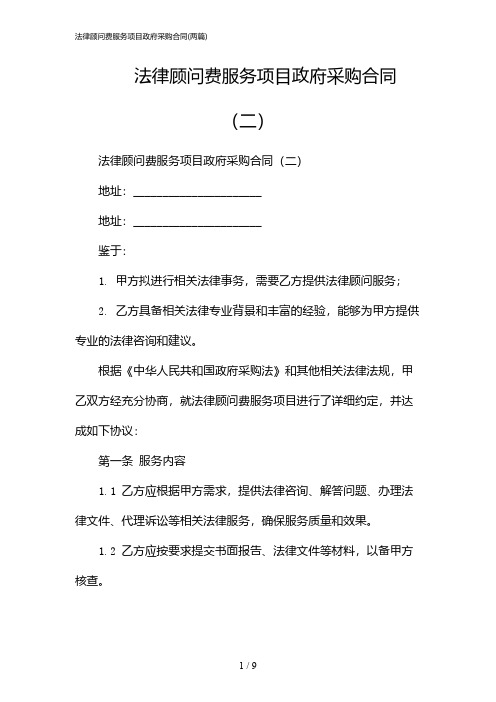 法律顾问费服务项目政府采购合同(两篇)

法律顾问费服务项目政府采购合同

（二）

法律顾问费服务项目政府采购合同（二）

地址：____________________

地址：____________________

鉴于：

1. 甲方拟进行相关法律事务，需要乙方提供法律顾问服务；

2. 乙方具备相关法律专业背景和丰富的经验，能够为甲方提供专业的法律咨询和建议。

根据《中华人民共和国政府采购法》和其他相关法律法规，甲乙双方经充分协商，就法律顾问费服务项目进行了详细约定，并达成如下协议：

第一条 服务内容

1.1 乙方应根据甲方需求，提供法律咨询、解答问题、办理法律文件、代理诉讼等相关法律服务，确保服务质量和效果。

1.2 乙方应按要求提交书面报告、法律文件等材料，以备甲方核查。

1 / 9